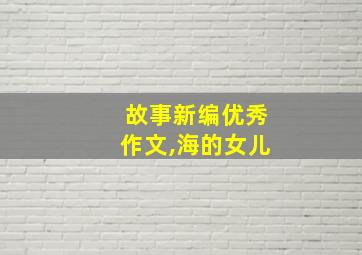 故事新编优秀作文,海的女儿